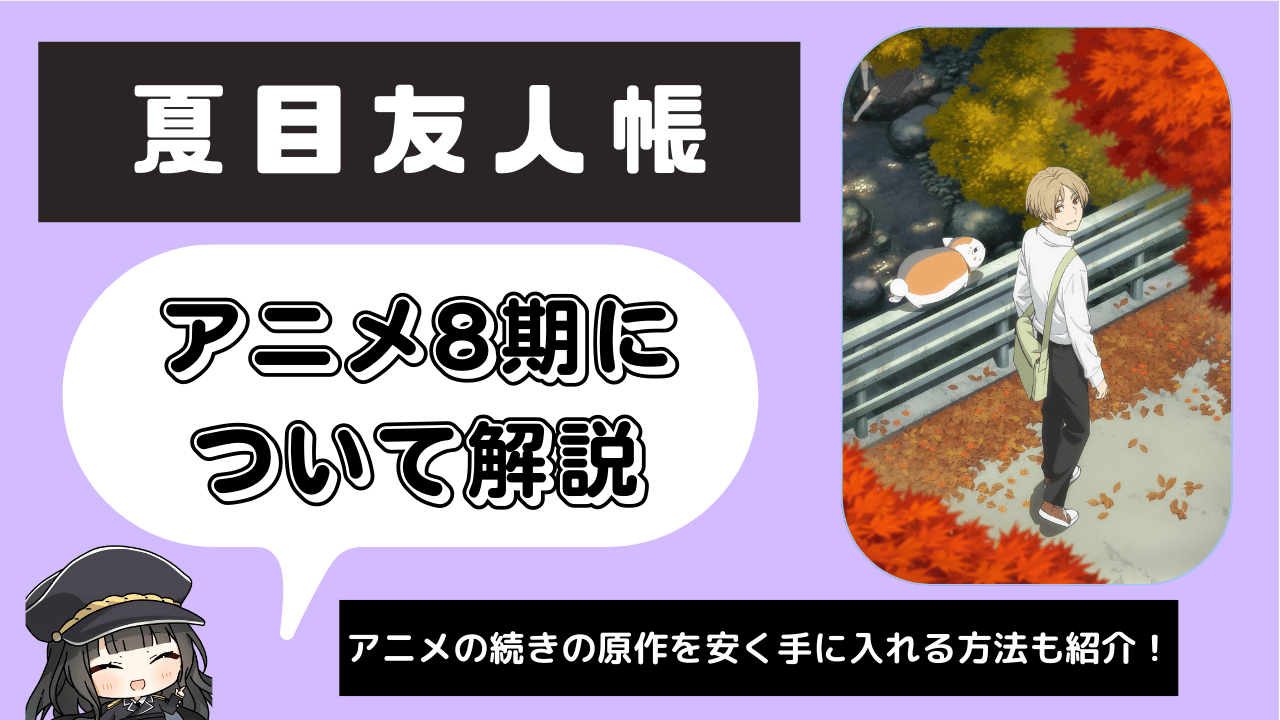 夏目友人帳

アニメ8期について解説

アニメの続きの原作を安く手に入れる方法も紹介！